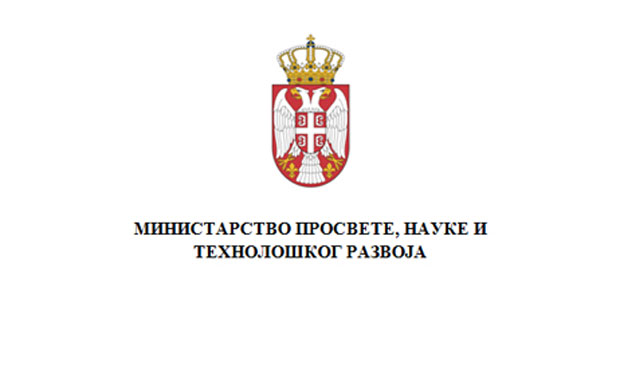 МИНИСТАРСТВО ПРОСВЕТЕ, НАУКЕ И ТЕХНОЛОШКОГ РАЗВОЈА